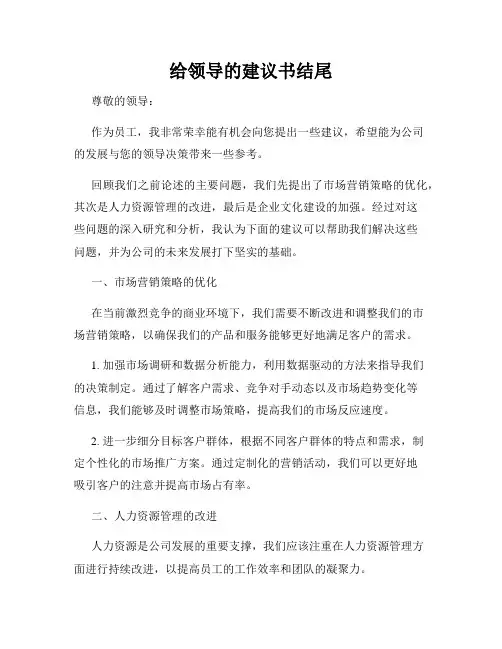 给领导的建议书结尾

尊敬的领导：

作为员工，我非常荣幸能有机会向您提出一些建议，希望能为公司的发展与您的领导决策带来一些参考。

回顾我们之前论述的主要问题，我们先提出了市场营销策略的优化，其次是人力资源管理的改进，最后是企业文化建设的加强。经过对这些问题的深入研究和分析，我认为下面的建议可以帮助我们解决这些问题，并为公司的未来发展打下坚实的基础。

一、市场营销策略的优化

在当前激烈竞争的商业环境下，我们需要不断改进和调整我们的市场营销策略，以确保我们的产品和服务能够更好地满足客户的需求。

1. 加强市场调研和数据分析能力，利用数据驱动的方法来指导我们的决策制定。通过了解客户需求、竞争对手动态以及市场趋势变化等信息，我们能够及时调整市场策略，提高我们的市场反应速度。

2. 进一步细分目标客户群体，根据不同客户群体的特点和需求，制定个性化的市场推广方案。通过定制化的营销活动，我们可以更好地吸引客户的注意并提高市场占有率。

二、人力资源管理的改进

人力资源是公司发展的重要支撑，我们应该注重在人力资源管理方面进行持续改进，以提高员工的工作效率和团队的凝聚力。